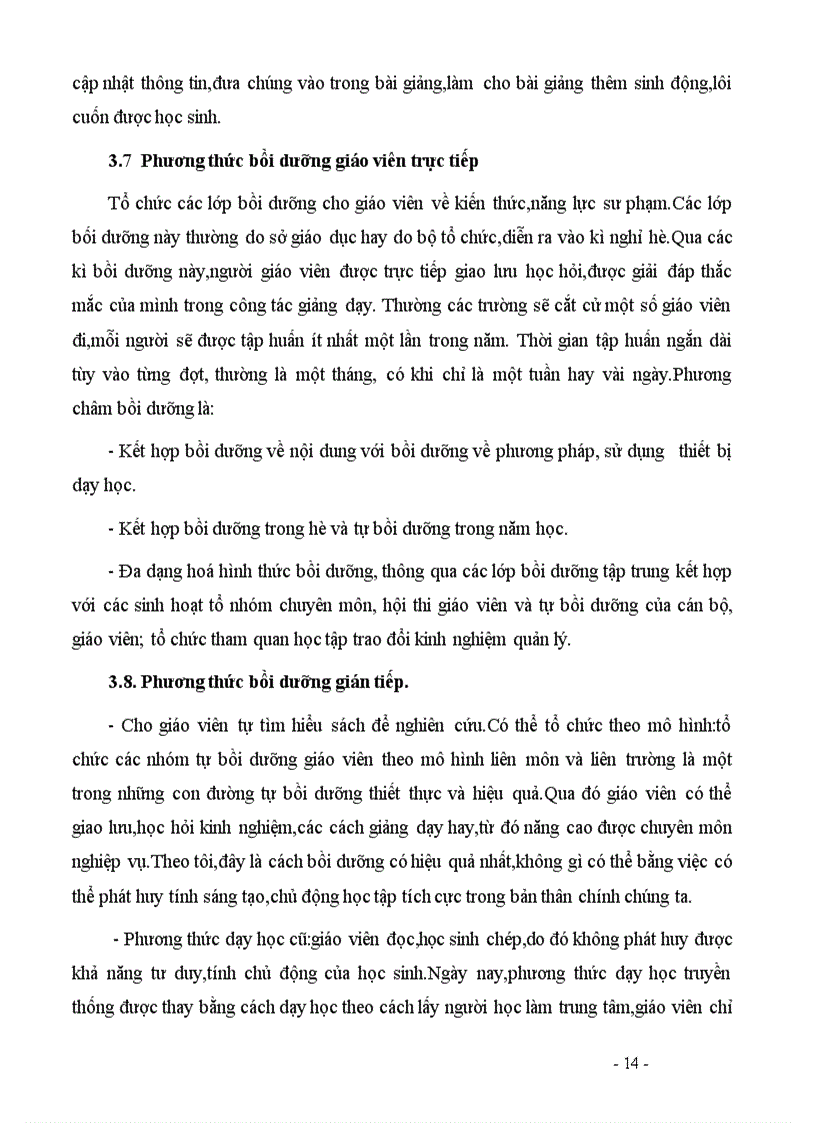 cập nhật thông tin,đưa chúng vào trong bài giảng,làm cho bài giảng thêm sinh động,lôi cuốn được học sinh.

3.7 Phương thức bồi dưỡng giáo viên trực tiếp

Tổ chức các lớp bồi dưỡng cho giáo viên về kiến thức,năng lực sư phạm.Các lớp bồi dưỡng này thường do sở giáo dục hay do bộ tổ chức,diễn ra vào kì nghỉ hè.Qua các kì bồi dưỡng này,người giáo viên được trực tiếp giao lưu học hỏi,được giải đáp thắc mắc của mình trong công tác giảng dạy. Thường các trường sẽ cắt cử một số giáo viên đi,mỗi người sẽ được tập huấn ít nhất một lần trong năm. Thời gian tập huấn ngắn dài tùy vào từng đợt, thường là một tháng, có khi chỉ là một tuần hay vài ngày.Phương châm bồi dưỡng là:

- Kết hợp bồi dưỡng về nội dung với bồi dưỡng về phương pháp, sử dụng thiết bị dạy học.

- Kết hợp bồi dưỡng trong hè và tự bồi dưỡng trong năm học.

- Đa dạng hoá hình thức bồi dưỡng, thông qua các lớp bồi dưỡng tập trung kết hợp với các sinh hoạt tổ nhóm chuyên môn, hội thi giáo viên và tự bồi dưỡng của cán bộ, giáo viên; tổ chức tham quan học tập trao đổi kinh nghiệm quản lý.

3.8. Phương thức bồi dưỡng gián tiếp.

- Cho giáo viên tự tìm hiểu sách để nghiên cứu.Có thể tổ chức theo mô hình:tổ chức các nhóm tự bồi dưỡng giáo viên theo mô hình liên môn và liên trường là một trong những con đường tự bồi dưỡng thiết thực và hiệu quả.Qua đó giáo viên có thể giao lưu,học hỏi kinh nghiệm,các cách giảng dạy hay,từ đó nâng cao được chuyên môn nghiệp vụ.Theo tôi,đây là cách bồi dưỡng có hiệu quả nhất,không gì có thể bằng việc có thể phát huy tính sáng tạo,chủ động học tập tích cực trong bản thân chính chúng ta.

- Phương thức dạy học cũ:giáo viên đọc,học sinh chép,do đó không phát huy được khả năng tư duy,tính chủ động của học sinh.Ngày nay,phương thức dạy học truyền thống được thay bằng cách dạy học theo cách lấy người học làm trung tâm,giáo viên chỉ

- 14 -